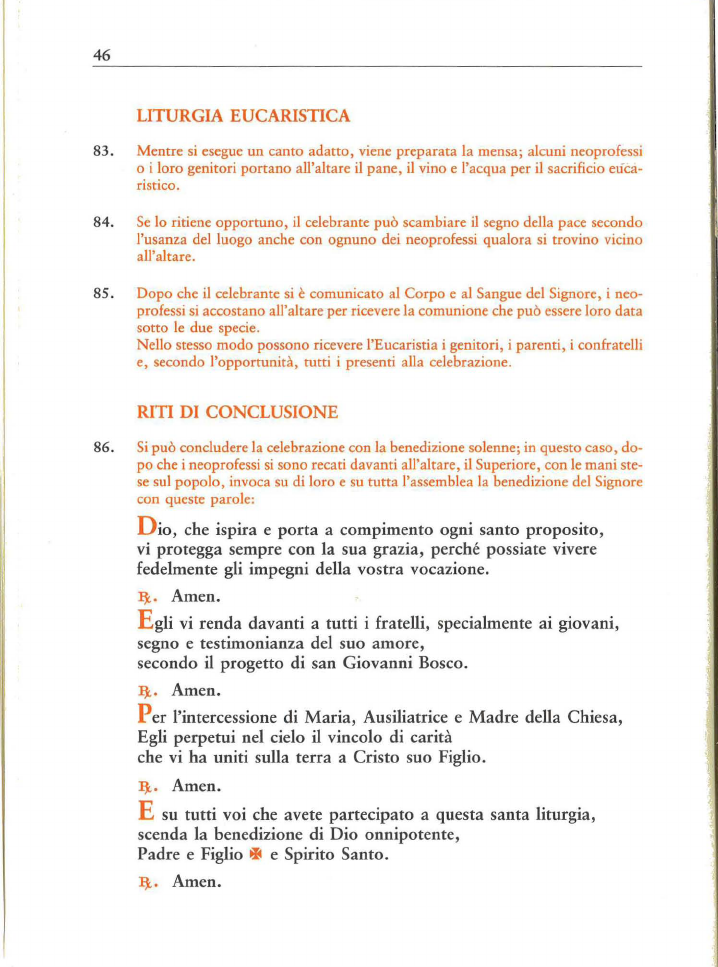 46

LITURGIA EUCARISTICA

83. Mentre si esegue un canto adatto, viene preparata la mensa; alcuni neoprofessi o i loro genitori portano all'altare il pane, il vino e l'acqua per il sacrificio eucaristico.

84. Se lo ritiene opportuno, il celebrante può scambiare il segno della pace secondo l'usanza del luogo anche con ognuno dei neoprofessi qualora si trovino vicino all'altare.

85. Dopo che il celebrante si è comunicato al Corpo e al Sangue del Signore, i neoprofessi si accostano all'altare per ricevere la comunione che può essere loro data sotto le due specie.
Nello stesso modo possono ricevere l'Eucaristia i genitori, i parenti, i confratelli e, secondo l'opportunità, tutti i presenti alla celebrazione.

RITI DI CONCLUSIONE

86. Si può concludere la celebrazione con la benedizione solenne; in questo caso, dopo che i neoprofessi si sono recati davanti all'altare, il Superiore, con le mani stese sul popolo, invoca su di loro e su tutta l'assemblea la benedizione del Signore con queste parole:

Dio, che ispira e porta a compimento ogni santo proposito, vi protegga sempre con la sua grazia, perché possiate vivere fedelmente gli impegni della vostra vocazione.

℟. Amen.

Egli vi renda davanti a tutti i fratelli, specialmente ai giovani, segno e testimonianza del suo amore, secondo il progetto di san Giovanni Bosco.

℟. Amen.

Per l'intercessione di Maria, Ausiliatrice e Madre della Chiesa, Egli perpetui nel cielo il vincolo di carità che vi ha uniti sulla terra a Cristo suo Figlio.

℟. Amen.

E su tutti voi che avete partecipato a questa santa liturgia, scenda la benedizione di Dio onnipotente, Padre e Figlio ✠ e Spirito Santo.

℟. Amen.